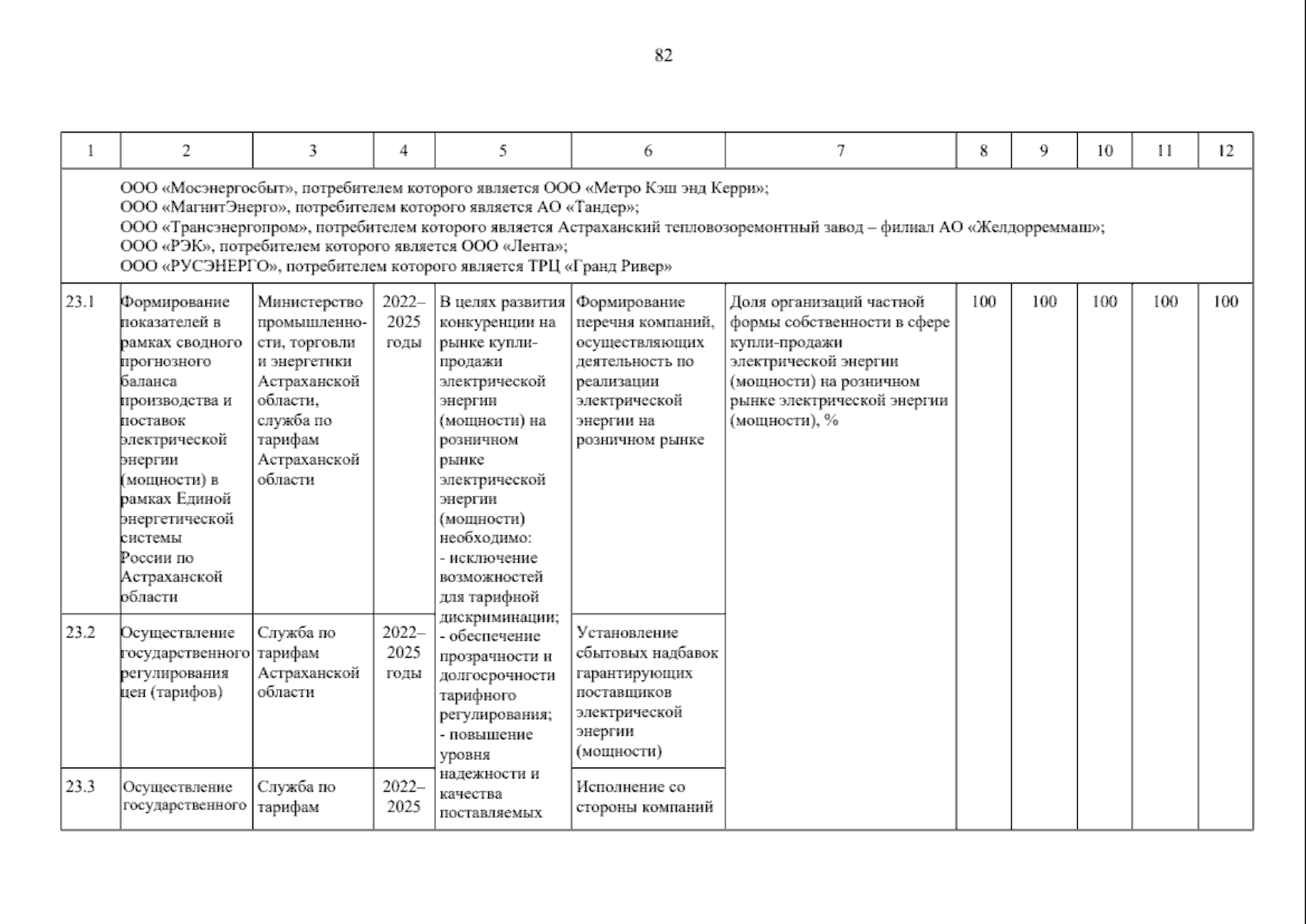 82

| 1 | 2 | 3 | 4 | 5 | 6 | 7 | 8 | 9 | 10 | 11 | 12 |
|---|---|---|---|---|---|---|---|---|---|---|---|
| | ООО «Мосэнергосбыт», потребителем которого является ООО «Метро Кэш энд Керри»; ООО «МагнитЭнерго», потребителем которого является АО «Тандер»; ООО «Трансэнергопром», потребителем которого является Астраханский тепловозоремонтный завод – филиал АО «Желдорреммаш»; ООО «РЭК», потребителем которого является ООО «Лента»; ООО «РУСЭНЕРГО», потребителем которого является ТРЦ «Гранд Ривер» | | | | | | | | | | |
| 23.1 | Формирование показателей в рамках сводного прогнозного баланса производства и поставок электрической энергии (мощности) в рамках Единой энергетической системы России по Астраханской области | Министерство промышленности, торговли и энергетики Астраханской области, служба по тарифам Астраханской области | 2022–2025 годы | В целях развития конкуренции на рынке купли-продажи электрической энергии (мощности) на розничном рынке электрической энергии (мощности) необходимо: - исключение возможностей для тарифной дискриминации; - обеспечение прозрачности и долгосрочности тарифного регулирования; - повышение уровня надежности и качества поставляемых | Формирование перечня компаний, осуществляющих деятельность по реализации электрической энергии на розничном рынке | Доля организаций частной формы собственности в сфере купли-продажи электрической энергии (мощности) на розничном рынке электрической энергии (мощности), % | 100 | 100 | 100 | 100 | 100 |
| 23.2 | Осуществление государственного регулирования цен (тарифов) | Служба по тарифам Астраханской области | 2022–2025 годы | | Установление сбытовых надбавок гарантирующих поставщиков электрической энергии (мощности) | | | | | | |
| 23.3 | Осуществление государственного | Служба по тарифам | 2022–2025 | | Исполнение со стороны компаний | | | | | | |